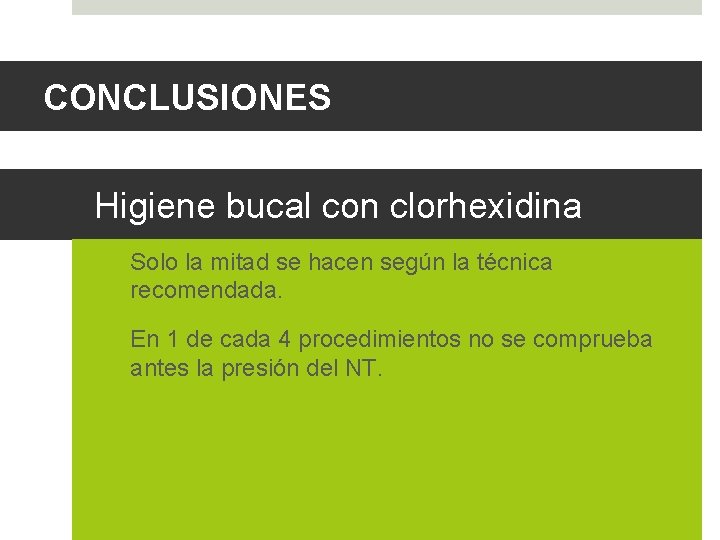 CONCLUSIONES

Higiene bucal con clorhexidina

Solo la mitad se hacen según la técnica recomendada.

En 1 de cada 4 procedimientos no se comprueba antes la presión del NT.